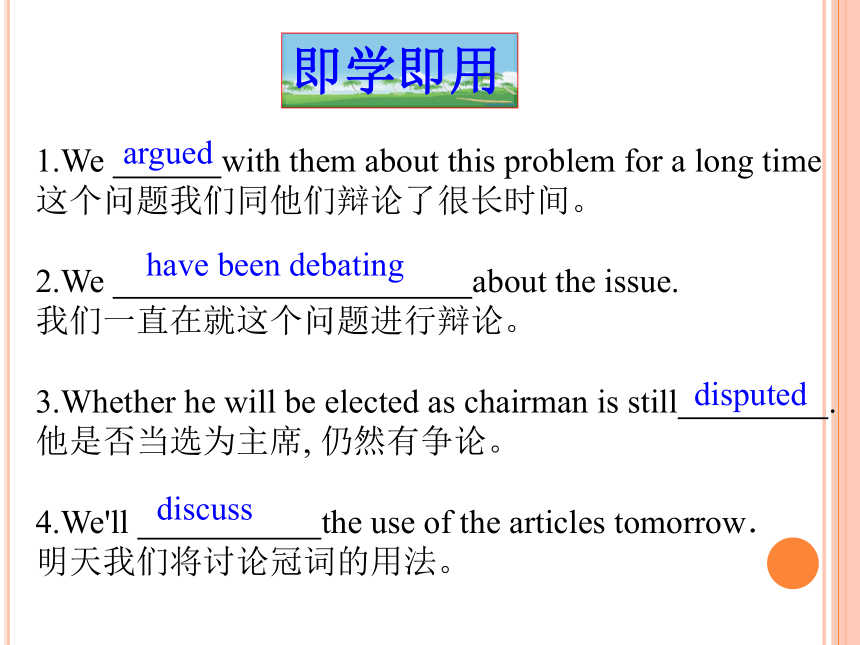 即学即用

1.We argued with them about this problem for a long time
这个问题我们同他们辩论了很长时间。

2.We have been debating about the issue.
我们一直在就这个问题进行辩论。

3.Whether he will be elected as chairman is still disputed.
他是否当选为主席, 仍然有争论。

4.We'll discuss the use of the articles tomorrow.
明天我们将讨论冠词的用法。